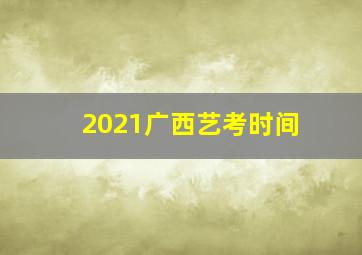 2021广西艺考时间